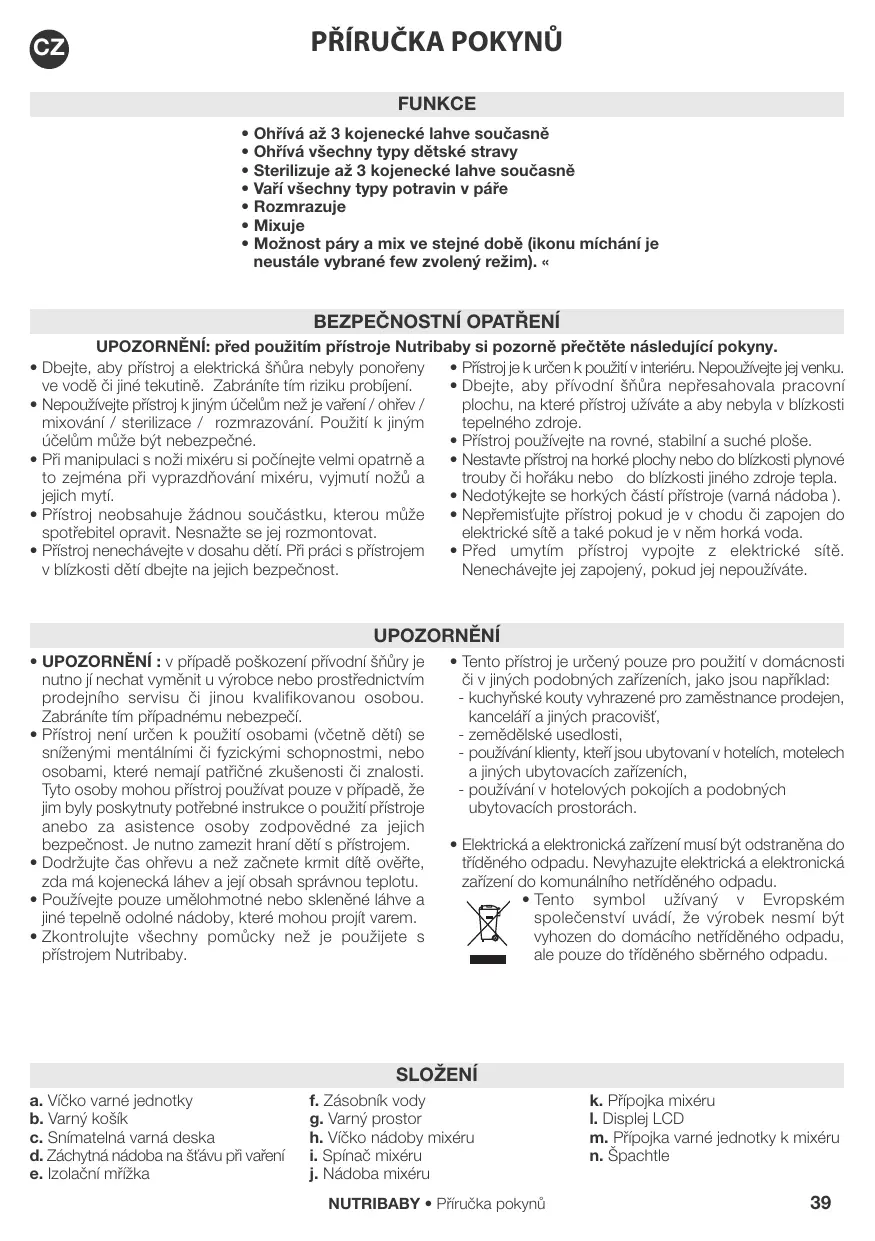 CZ

PŘÍRUČKA POKYNŮ

FUNKCE

• Ohřívá až 3 kojenecké lahve současně
• Ohřívá všechny typy dětské stravy
• Sterilizuje až 3 kojenecké lahve současně
• Vaří všechny typy potravin v páře
• Rozmrazuje
• Mixuje
• Možnost páry a mix ve stejné době (ikonu míchání je neustále vybrané few zvolený režim). «

BEZPEČNOSTNÍ OPATŘENÍ

UPOZORNĚNÍ: před použitím přístroje Nutribaby si pozorně přečtěte následující pokyny.

• Dbejte, aby přístroj a elektrická šňůra nebyly ponořeny ve vodě či jiné tekutině. Zabráníte tím riziku probíjení.
• Nepoužívejte přístroj k jiným účelům než je vaření / ohřev / mixování / sterilizace / rozmrazování. Použití k jiným účelům může být nebezpečné.
• Při manipulaci s noži mixéru si počínejte velmi opatrně a to zejména při vyprazdňování mixéru, vyjmutí nožů a jejich mytí.
• Přístroj neobsahuje žádnou součástku, kterou může spotřebitel opravit. Nesnažte se jej rozmontovat.
• Přístroj nenechávejte v dosahu dětí. Při práci s přístrojem v blízkosti dětí dbejte na jejich bezpečnost.

• Přístroj je k určen k použití v interiéru. Nepoužívejte jej venku.
• Dbejte, aby přívodní šňůra nepřesahovala pracovní plochu, na které přístroj užíváte a aby nebyla v blízkosti tepelného zdroje.
• Přístroj používejte na rovné, stabilní a suché ploše.
• Nestavte přístroj na horké plochy nebo do blízkosti plynové trouby či hořáku nebo do blízkosti jiného zdroje tepla.
• Nedotýkejte se horkých částí přístroje (varná nádoba ).
• Nepřemisťujte přístroj pokud je v chodu či zapojen do elektrické sítě a také pokud je v něm horká voda.
• Před umytím přístroj vypojte z elektrické sítě. Nenechávejte jej zapojený, pokud jej nepoužíváte.

UPOZORNĚNÍ

• UPOZORNĚNÍ : v případě poškození přívodní šňůry je nutno jí nechat vyměnit u výrobce nebo prostřednictvím prodejního servisu či jinou kvalifikovanou osobou. Zabráníte tím případnému nebezpečí.
• Přístroj není určen k použití osobami (včetně dětí) se sníženými mentálními či fyzickými schopnostmi, nebo osobami, které nemají patřičné zkušenosti či znalosti. Tyto osoby mohou přístroj používat pouze v případě, že jim byly poskytnuty potřebné instrukce o použití přístroje anebo za asistence osoby zodpovědné za jejich bezpečnost. Je nutno zamezit hraní dětí s přístrojem.
• Dodržujte čas ohřevu a než začnete krmit dítě ověřte, zda má kojenecká láhev a její obsah správnou teplotu.
• Používejte pouze umělohmotné nebo skleněné láhve a jiné tepelně odolné nádoby, které mohou projít varem.
• Zkontrolujte všechny pomůcky než je použijete s přístrojem Nutribaby.

• Tento přístroj je určený pouze pro použití v domácnosti či v jiných podobných zařízeních, jako jsou například:
- kuchyňské kouty vyhrazené pro zaměstnance prodejen, kanceláří a jiných pracovišť,
- zemědělské usedlosti,
- používání klienty, kteří jsou ubytovaní v hotelích, motelech a jiných ubytovacích zařízeních,
- používání v hotelových pokojích a podobných ubytovacích prostorách.

• Elektrická a elektronická zařízení musí být odstraněna do tříděného odpadu. Nevyhazujte elektrická a elektronická zařízení do komunálního netříděného odpadu.
• Tento symbol užívaný v Evropském společenství uvádí, že výrobek nesmí být vyhozen do domácího netříděného odpadu, ale pouze do tříděného sběrného odpadu.

SLOŽENÍ

a. Víčko varné jednotky
b. Varný košík
c. Snímatelná varná deska
d. Záchytná nádoba na šťávu při vaření
e. Izolační mřížka
f. Zásobník vody
g. Varný prostor
h. Víčko nádoby mixéru
i. Spínač mixéru
j. Nádoba mixéru
k. Přípojka mixéru
l. Displej LCD
m. Přípojka varné jednotky k mixéru
n. Špachtle

NUTRIBABY • Příručka pokynů 39